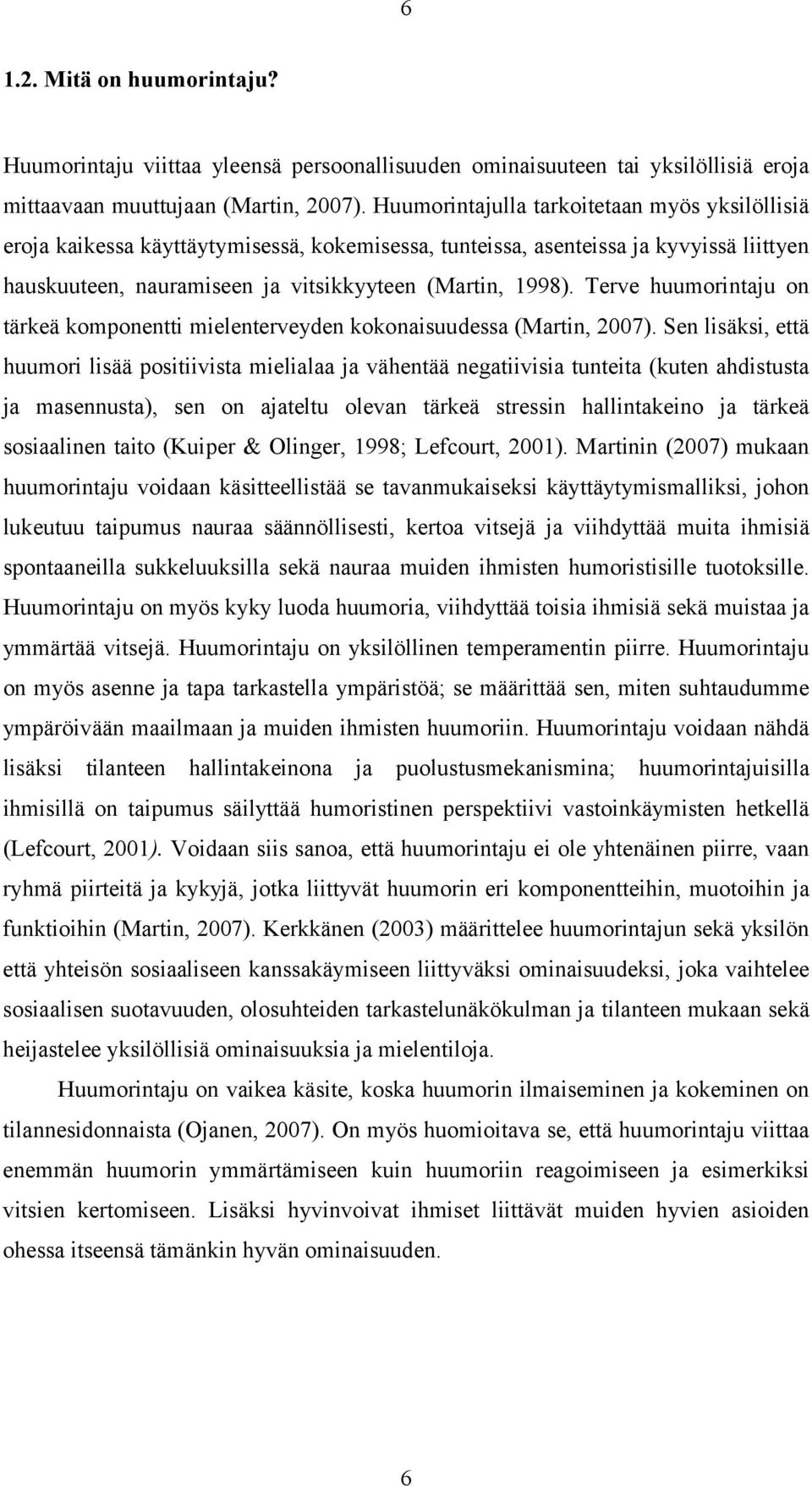 6

1.2. Mitä on huumorintaju?

Huumorintaju viittaa yleensä persoonallisuuden ominaisuuteen tai yksilöllisiä eroja mittaavaan muuttujaan (Martin, 2007). Huumorintajulla tarkoitetaan myös yksilöllisiä eroja kaikessa käyttäytymisessä, kokemisessa, tunteissa, asenteissa ja kyvyissä liittyen hauskuuteen, nauramiseen ja vitsikkyyteen (Martin, 1998). Terve huumorintaju on tärkeä komponentti mielenterveyden kokonaisuudessa (Martin, 2007). Sen lisäksi, että huumori lisää positiivista mielialaa ja vähentää negatiivisia tunteita (kuten ahdistusta ja masennusta), sen on ajateltu olevan tärkeä stressin hallintakeino ja tärkeä sosiaalinen taito (Kuiper & Olinger, 1998; Lefcourt, 2001). Martinin (2007) mukaan huumorintaju voidaan käsitteellistää se tavanmukaiseksi käyttäytymismalliksi, johon lukeutuu taipumus nauraa säännöllisesti, kertoa vitsejä ja viihdyttää muita ihmisiä spontaaneilla sukkeluuksilla sekä nauraa muiden ihmisten humoristisille tuotoksille. Huumorintaju on myös kyky luoda huumoria, viihdyttää toisia ihmisiä sekä muistaa ja ymmärtää vitsejä. Huumorintaju on yksilöllinen temperamentin piirre. Huumorintaju on myös asenne ja tapa tarkastella ympäristöä; se määrittää sen, miten suhtaudumme ympäröivään maailmaan ja muiden ihmisten huumoriin. Huumorintaju voidaan nähdä lisäksi tilanteen hallintakeinona ja puolustusmekanismina; huumorintajuisilla ihmisillä on taipumus säilyttää humoristinen perspektiivi vastoinkäymisten hetkellä (Lefcourt, 2001). Voidaan siis sanoa, että huumorintaju ei ole yhtenäinen piirre, vaan ryhmä piirteitä ja kykyjä, jotka liittyvät huumorin eri komponentteihin, muotoihin ja funktioihin (Martin, 2007). Kerkkänen (2003) määrittelee huumorintajun sekä yksilön että yhteisön sosiaaliseen kanssakäymiseen liittyväksi ominaisuudeksi, joka vaihtelee sosiaalisen suotavuuden, olosuhteiden tarkastelunäkökulman ja tilanteen mukaan sekä heijastelee yksilöllisiä ominaisuuksia ja mielentiloja.

Huumorintaju on vaikea käsite, koska huumorin ilmaiseminen ja kokeminen on tilannesidonnaista (Ojanen, 2007). On myös huomioitava se, että huumorintaju viittaa enemmän huumorin ymmärtämiseen kuin huumoriin reagoimiseen ja esimerkiksi vitsien kertomiseen. Lisäksi hyvinvoivat ihmiset liittävät muiden hyvien asioiden ohessa itseensä tämänkin hyvän ominaisuuden.

6